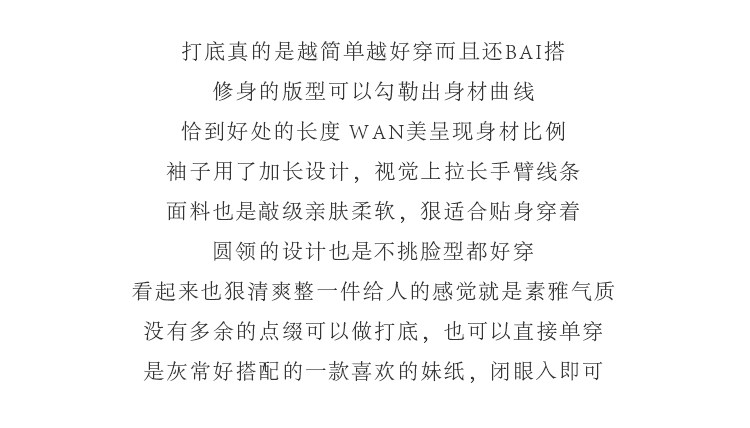 打底真的是越简单越好穿而且还BAI搭
修身的版型可以勾勒出身材曲线
恰到好处的长度 WAN美呈现身材比例
袖子用了加长设计，视觉上拉长手臂线条
面料也是敲级亲肤柔软，狠适合贴身穿着
圆领的设计也是不挑脸型都好穿
看起来也狠清爽整一件给人的感觉就是素雅气质
没有多余的点缀可以做打底，也可以直接单穿
是灰常好搭配的一款喜欢的妹纸，闭眼入即可